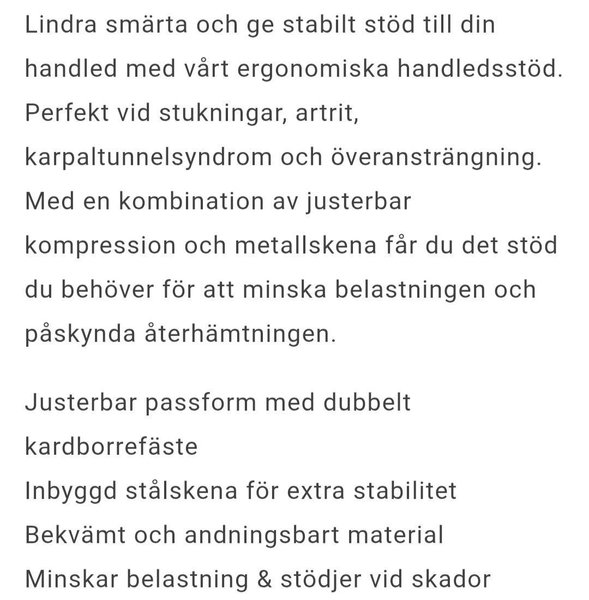 Lindra smärta och ge stabilt stöd till din handled med vårt ergonomiska handledsstöd. Perfekt vid stukningar, artrit, karpaltunnelsyndrom och överansträngning. Med en kombination av justerbar kompression och metallskena får du det stöd du behöver för att minska belastningen och påskynda återhämtningen.

Justerbar passform med dubbelt kardborrefäste
Inbyggd stålskena för extra stabilitet
Bekvämt och andningsbart material
Minskar belastning & stödjer vid skador